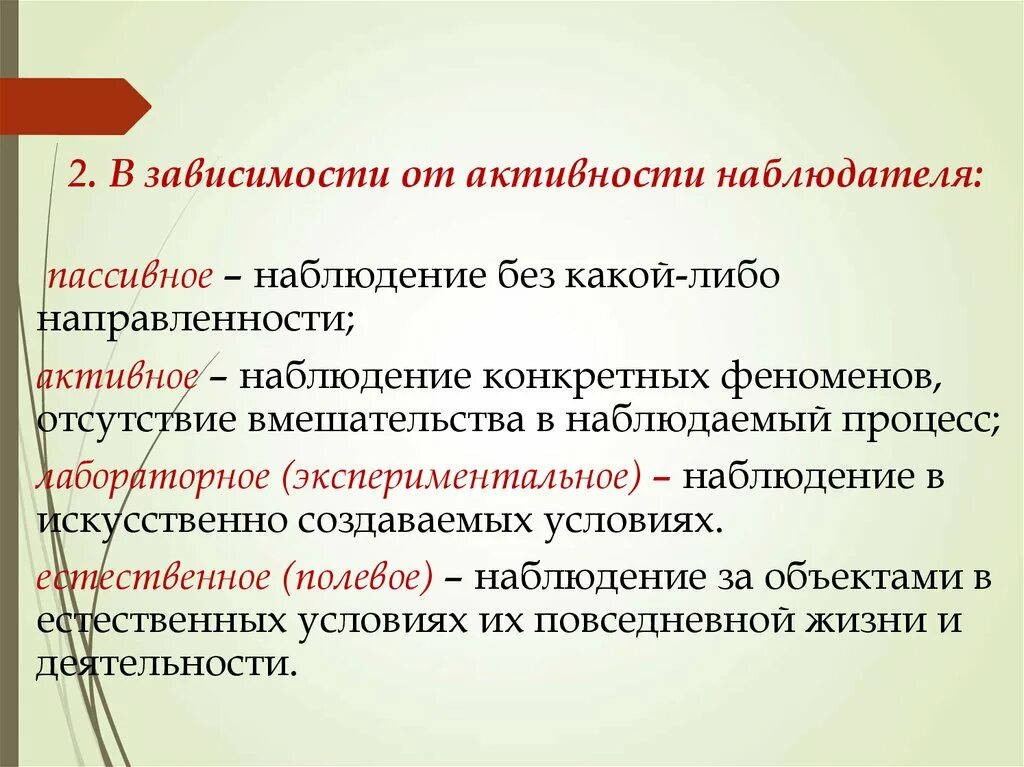 2. В зависимости от активности наблюдателя:

пассивное – наблюдение без какой-либо направленности;

активное – наблюдение конкретных феноменов, отсутствие вмешательства в наблюдаемый процесс;

лабораторное (экспериментальное) – наблюдение в искусственно создаваемых условиях.

естественное (полевое) – наблюдение за объектами в естественных условиях их повседневной жизни и деятельности.